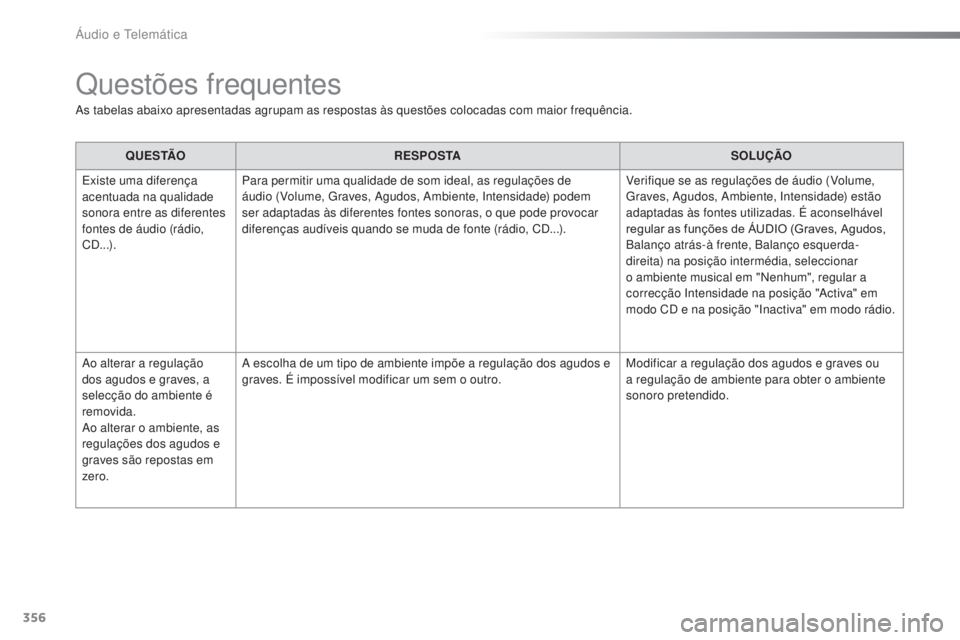 Áudio e Telemática

Questões frequentes

As tabelas abaixo apresentadas agrupam as respostas às questões colocadas com maior frequência.

| QUESTÃO | RESPOSTA | SOLUÇÃO |
|---|---|---|
| Existe uma diferença acentuada na qualidade sonora entre as diferentes fontes de áudio (rádio, CD...). | Para permitir uma qualidade de som ideal, as regulações de áudio (Volume, Graves, Agudos, Ambiente, Intensidade) podem ser adaptadas às diferentes fontes sonoras, o que pode provocar diferenças audíveis quando se muda de fonte (rádio, CD...). | Verifique se as regulações de áudio (Volume, Graves, Agudos, Ambiente, Intensidade) estão adaptadas às fontes utilizadas. É aconselhável regular as funções de ÁUDIO (Graves, Agudos, Balanço atrás-à frente, Balanço esquerda-direita) na posição intermédia, seleccionar o ambiente musical em "Nenhum", regular a correcção Intensidade na posição "Activa" em modo CD e na posição "Inactiva" em modo rádio. |
| Ao alterar a regulação dos agudos e graves, a selecção do ambiente é removida. Ao alterar o ambiente, as regulações dos agudos e graves são repostas em zero. | A escolha de um tipo de ambiente impõe a regulação dos agudos e graves. É impossível modificar um sem o outro. | Modificar a regulação dos agudos e graves ou a regulação de ambiente para obter o ambiente sonoro pretendido. |

356

carmanualsonline.info